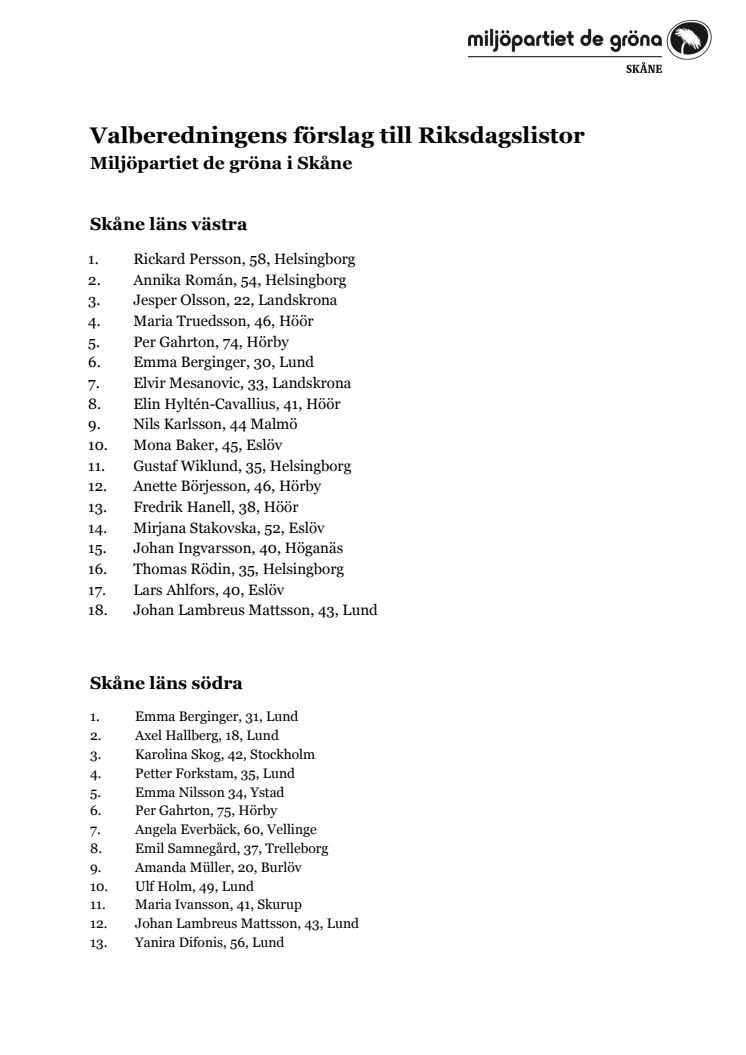 miljöpartiet de gröna
SKÅNE

Valberedningens förslag till Riksdagslistor
Miljöpartiet de gröna i Skåne

Skåne läns västra

1. Rickard Persson, 58, Helsingborg
2. Annika Román, 54, Helsingborg
3. Jesper Olsson, 22, Landskrona
4. Maria Truedsson, 46, Höör
5. Per Gahrton, 74, Hörby
6. Emma Berginger, 30, Lund
7. Elvir Mesanovic, 33, Landskrona
8. Elin Hyltén-Cavallius, 41, Höör
9. Nils Karlsson, 44 Malmö
10. Mona Baker, 45, Eslöv
11. Gustaf Wiklund, 35, Helsingborg
12. Anette Börjesson, 46, Hörby
13. Fredrik Hanell, 38, Höör
14. Mirjana Stakovska, 52, Eslöv
15. Johan Ingvarsson, 40, Höganäs
16. Thomas Rödin, 35, Helsingborg
17. Lars Ahlfors, 40, Eslöv
18. Johan Lambreus Mattsson, 43, Lund

Skåne läns södra

1. Emma Berginger, 31, Lund
2. Axel Hallberg, 18, Lund
3. Karolina Skog, 42, Stockholm
4. Petter Forkstam, 35, Lund
5. Emma Nilsson 34, Ystad
6. Per Gahrton, 75, Hörby
7. Angela Everbäck, 60, Vellinge
8. Emil Samnegård, 37, Trelleborg
9. Amanda Müller, 20, Burlöv
10. Ulf Holm, 49, Lund
11. Maria Ivansson, 41, Skurup
12. Johan Lambreus Mattsson, 43, Lund
13. Yanira Difonis, 56, Lund